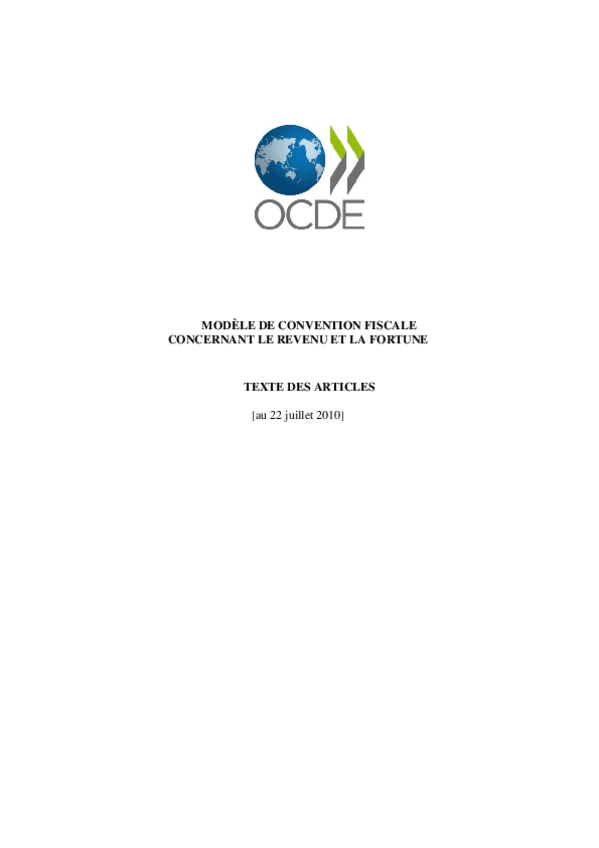 OCDE

MODÈLE DE CONVENTION FISCALE
CONCERNANT LE REVENU ET LA FORTUNE

TEXTE DES ARTICLES

[au 22 juillet 2010]